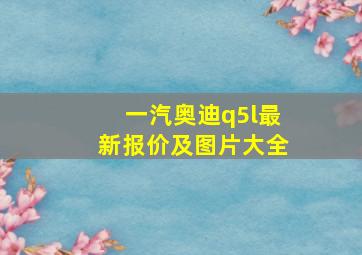 一汽奥迪q5l最新报价及图片大全